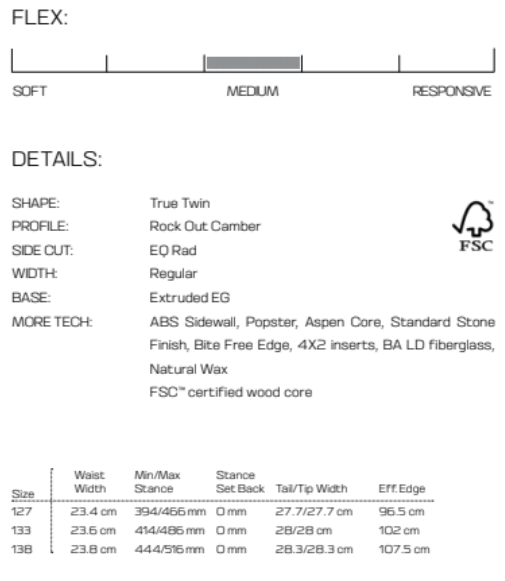 FLEX:

SOFT MEDIUM RESPONSIVE

DETAILS:

SHAPE: True Twin
PROFILE: Rock Out Camber
SIDE CUT: EQ Rad
WIDTH: Regular
BASE: Extruded EG
MORE TECH: ABS Sidewall, Popster, Aspen Core, Standard Stone Finish, Bite Free Edge, 4X2 inserts, BA LD fiberglass, Natural Wax
FSC™ certified wood core

FSC

| Size | Waist Width | Min/Max Stance | Stance Set Back | Tail/Tip Width | Eff. Edge |
|---|---|---|---|---|---|
| 127 | 23.4 cm | 394/466 mm | 0 mm | 27.7/27.7 cm | 96.5 cm |
| 133 | 23.6 cm | 414/486 mm | 0 mm | 28/28 cm | 102 cm |
| 138 | 23.8 cm | 444/516 mm | 0 mm | 28.3/28.3 cm | 107.5 cm |